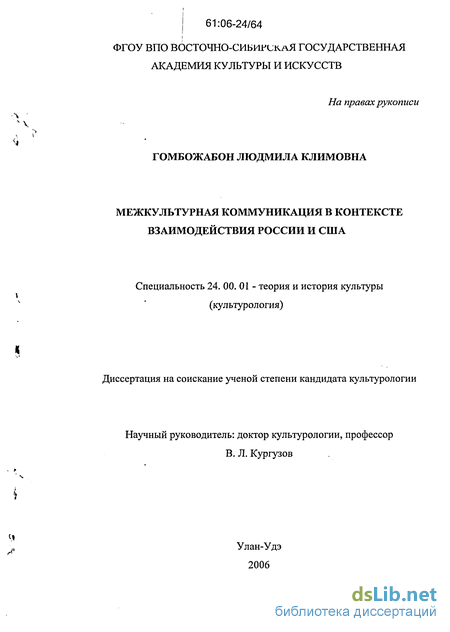 61:06-24/64

ФГОУ ВПО ВОСТОЧНО-СИБИРСКАЯ ГОСУДАРСТВЕННАЯ АКАДЕМИЯ КУЛЬТУРЫ И ИСКУССТВ

На правах рукописи

ГОМБОЖАБОН ЛЮДМИЛА КЛИМОВНА

МЕЖКУЛЬТУРНАЯ КОММУНИКАЦИЯ В КОНТЕКСТЕ ВЗАИМОДЕЙСТВИЯ РОССИИ И США

Специальность 24. 00. 01 - теория и история культуры (культурология)

Диссертация на соискание ученой степени кандидата культурологии

Научный руководитель: доктор культурологии, профессор
В. Л. Кургузов

Улан-Удэ
2006

dsLib.net
библиотека диссертаций